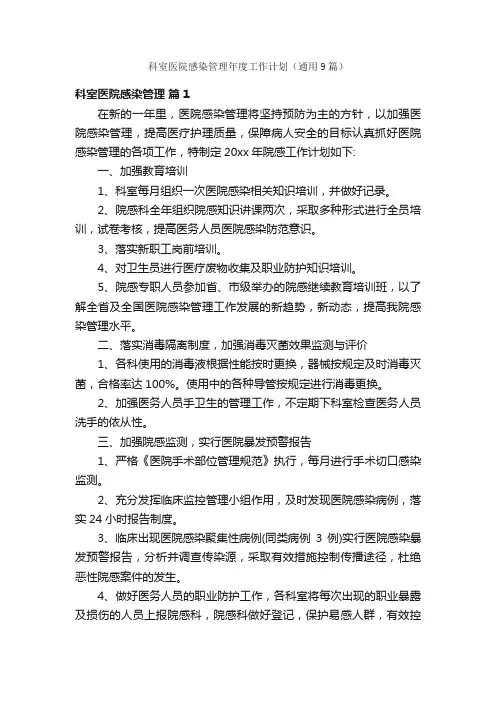 科室医院感染管理年度工作计划（通用9篇）

科室医院感染管理 篇1

在新的一年里，医院感染管理将坚持预防为主的方针，以加强医院感染管理，提高医疗护理质量，保障病人安全的目标认真抓好医院感染管理的各项工作，特制定20xx年院感工作计划如下:

一、加强教育培训

1、科室每月组织一次医院感染相关知识培训，并做好记录。

2、院感科全年组织院感知识讲课两次，采取多种形式进行全员培训，试卷考核，提高医务人员医院感染防范意识。

3、落实新职工岗前培训。

4、对卫生员进行医疗废物收集及职业防护知识培训。

5、院感专职人员参加省、市级举办的院感继续教育培训班，以了解全省及全国医院感染管理工作发展的新趋势，新动态，提高我院感染管理水平。

二、落实消毒隔离制度，加强消毒灭菌效果监测与评价

1、各科使用的消毒液根据性能按时更换，器械按规定及时消毒灭菌，合格率达100%。使用中的各种导管按规定进行消毒更换。

2、加强医务人员手卫生的管理工作，不定期下科室检查医务人员洗手的依从性。

三、加强院感监测，实行医院暴发预警报告

1、严格《医院手术部位管理规范》执行，每月进行手术切口感染监测。

2、充分发挥临床监控管理小组作用，及时发现医院感染病例，落实24小时报告制度。

3、临床出现医院感染聚集性病例(同类病例 3 例)实行医院感染暴发预警报告，分析并调查传染源，采取有效措施控制传播途径，杜绝恶性院感案件的发生。

4、做好医务人员的职业防护工作，各科室将每次出现的职业暴露及损伤的人员上报院感科，院感科做好登记，保护易感人群，有效控